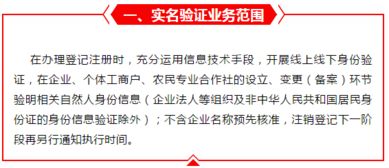 一、实名验证业务范围

在办理登记注册时，充分运用信息技术手段，开展线上线下身份验证，在企业、个体工商户、农民专业合作社的设立、变更（备案）环节验明相关自然人身份信息（企业法人等组织及非中华人民共和国居民身份证的身份信息验证除外）；不含企业名称预先核准，注销登记下一阶段再另行通知执行时间。